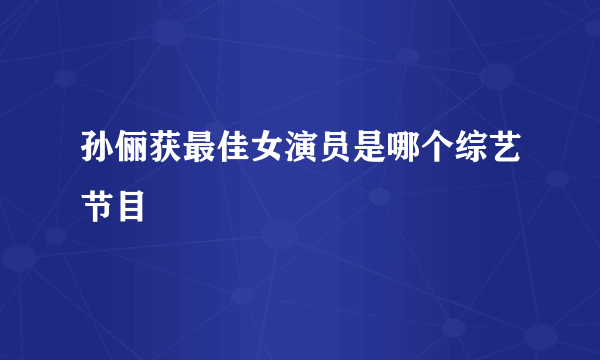 孙俪获最佳女演员是哪个综艺节目